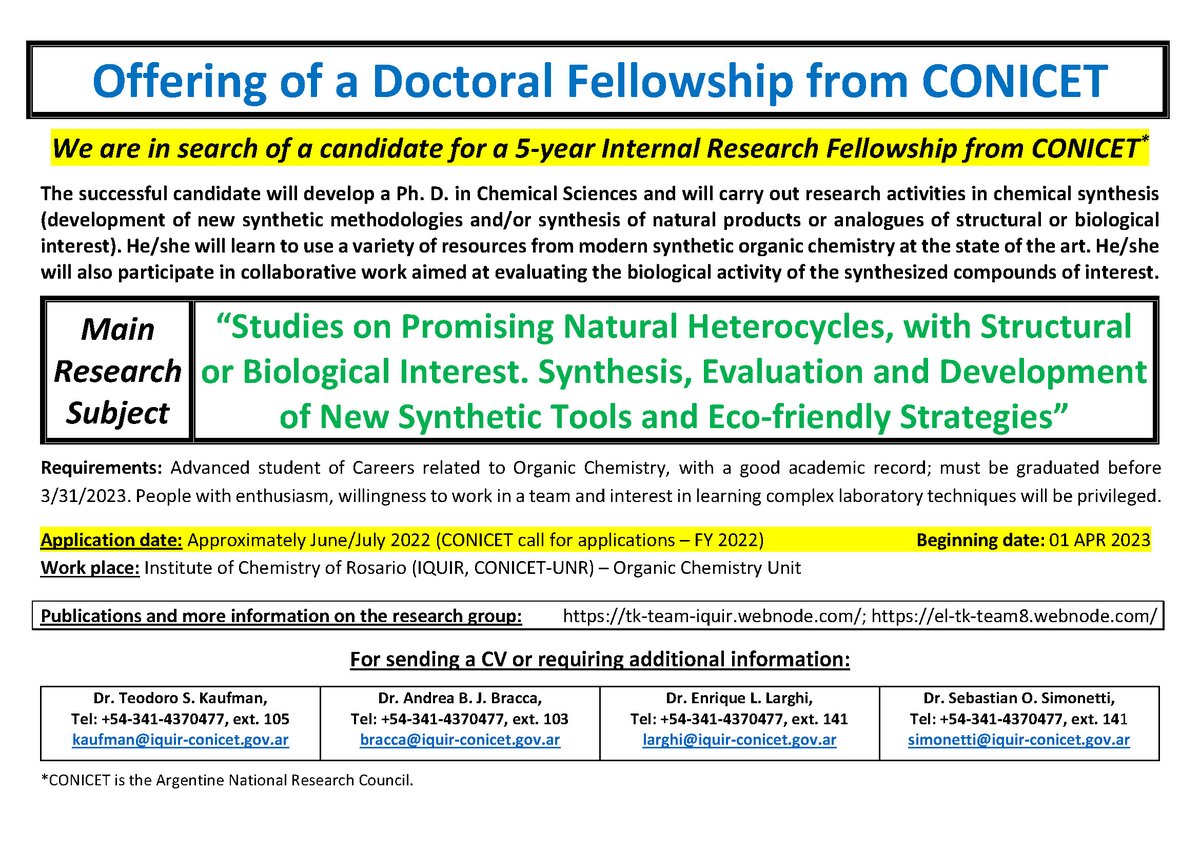 Offering of a Doctoral Fellowship from CONICET

We are in search of a candidate for a 5-year Internal Research Fellowship from CONICET*

The successful candidate will develop a Ph. D. in Chemical Sciences and will carry out research activities in chemical synthesis (development of new synthetic methodologies and/or synthesis of natural products or analogues of structural or biological interest). He/she will learn to use a variety of resources from modern synthetic organic chemistry at the state of the art. He/she will also participate in collaborative work aimed at evaluating the biological activity of the synthesized compounds of interest.

| Main Research Subject | "Studies on Promising Natural Heterocycles, with Structural or Biological Interest. Synthesis, Evaluation and Development of New Synthetic Tools and Eco-friendly Strategies" |
|---|---|

Requirements: Advanced student of Careers related to Organic Chemistry, with a good academic record; must be graduated before 3/31/2023. People with enthusiasm, willingness to work in a team and interest in learning complex laboratory techniques will be privileged.

Application date: Approximately June/July 2022 (CONICET call for applications – FY 2022) Beginning date: 01 APR 2023
Work place: Institute of Chemistry of Rosario (IQUIR, CONICET-UNR) – Organic Chemistry Unit

Publications and more information on the research group: https://tk-team-iquir.webnode.com/; https://el-tk-team8.webnode.com/

For sending a CV or requiring additional information:

| Dr. Teodoro S. Kaufman, Tel: +54-341-4370477, ext. 105 kaufman@iquir-conicet.gov.ar | Dr. Andrea B. J. Bracca, Tel: +54-341-4370477, ext. 103 bracca@iquir-conicet.gov.ar | Dr. Enrique L. Larghi, Tel: +54-341-4370477, ext. 141 larghi@iquir-conicet.gov.ar | Dr. Sebastian O. Simonetti, Tel: +54-341-4370477, ext. 141 simonetti@iquir-conicet.gov.ar |
|---|---|---|---|

*CONICET is the Argentine National Research Council.